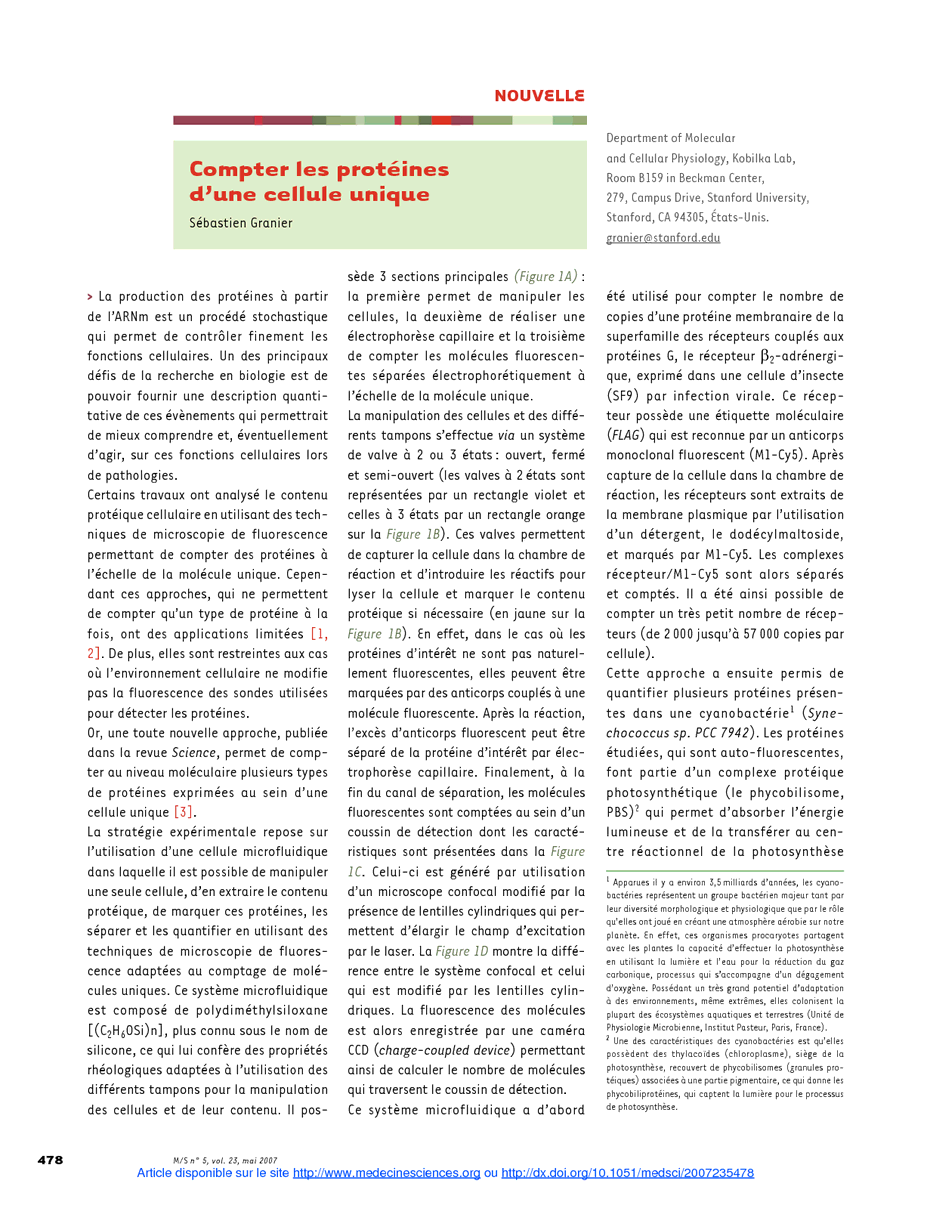 NOUVELLE

Compter les protéines d'une cellule unique

Sébastien Granier

Department of Molecular and Cellular Physiology, Kobilka Lab, Room B159 in Beckman Center, 279, Campus Drive, Stanford University, Stanford, CA 94305, États-Unis.
granier@stanford.edu

> La production des protéines à partir de l'ARNm est un procédé stochastique qui permet de contrôler finement les fonctions cellulaires. Un des principaux défis de la recherche en biologie est de pouvoir fournir une description quantitative de ces évènements qui permettrait de mieux comprendre et, éventuellement d'agir, sur ces fonctions cellulaires lors de pathologies.

Certains travaux ont analysé le contenu protéique cellulaire en utilisant des techniques de microscopie de fluorescence permettant de compter des protéines à l'échelle de la molécule unique. Cependant ces approches, qui ne permettent de compter qu'un type de protéine à la fois, ont des applications limitées [1, 2]. De plus, elles sont restreintes aux cas où l'environnement cellulaire ne modifie pas la fluorescence des sondes utilisées pour détecter les protéines.

Or, une toute nouvelle approche, publiée dans la revue Science, permet de compter au niveau moléculaire plusieurs types de protéines exprimées au sein d'une cellule unique [3].

La stratégie expérimentale repose sur l'utilisation d'une cellule microfluidique dans laquelle il est possible de manipuler une seule cellule, d'en extraire le contenu protéique, de marquer ces protéines, les séparer et les quantifier en utilisant des techniques de microscopie de fluorescence adaptées au comptage de molécules uniques. Ce système microfluidique est composé de polydiméthylsiloxane [$(C_2H_6OSi)n$], plus connu sous le nom de silicone, ce qui lui confère des propriétés rhéologiques adaptées à l'utilisation des différents tampons pour la manipulation des cellules et de leur contenu. Il possède 3 sections principales (Figure 1A) : la première permet de manipuler les cellules, la deuxième de réaliser une électrophorèse capillaire et la troisième de compter les molécules fluorescentes séparées électrophorétiquement à l'échelle de la molécule unique.

La manipulation des cellules et des différents tampons s'effectue via un système de valve à 2 ou 3 états : ouvert, fermé et semi-ouvert (les valves à 2 états sont représentées par un rectangle violet et celles à 3 états par un rectangle orange sur la Figure 1B). Ces valves permettent de capturer la cellule dans la chambre de réaction et d'introduire les réactifs pour lyser la cellule et marquer le contenu protéique si nécessaire (en jaune sur la Figure 1B). En effet, dans le cas où les protéines d'intérêt ne sont pas naturellement fluorescentes, elles peuvent être marquées par des anticorps couplés à une molécule fluorescente. Après la réaction, l'excès d'anticorps fluorescent peut être séparé de la protéine d'intérêt par électrophorèse capillaire. Finalement, à la fin du canal de séparation, les molécules fluorescentes sont comptées au sein d'un coussin de détection dont les caractéristiques sont présentées dans la Figure 1C. Celui-ci est généré par utilisation d'un microscope confocal modifié par la présence de lentilles cylindriques qui permettent d'élargir le champ d'excitation par le laser. La Figure 1D montre la différence entre le système confocal et celui qui est modifié par les lentilles cylindriques. La fluorescence des molécules est alors enregistrée par une caméra CCD (charge-coupled device) permettant ainsi de calculer le nombre de molécules qui traversent le coussin de détection.

Ce système microfluidique a d'abord été utilisé pour compter le nombre de copies d'une protéine membranaire de la superfamille des récepteurs couplés aux protéines G, le récepteur $\beta_2$-adrénergique, exprimé dans une cellule d'insecte (SF9) par infection virale. Ce récepteur possède une étiquette moléculaire (FLAG) qui est reconnue par un anticorps monoclonal fluorescent (M1-Cy5). Après capture de la cellule dans la chambre de réaction, les récepteurs sont extraits de la membrane plasmique par l'utilisation d'un détergent, le dodécylmaltoside, et marqués par M1-Cy5. Les complexes récepteur/M1-Cy5 sont alors séparés et comptés. Il a été ainsi possible de compter un très petit nombre de récepteurs (de 2 000 jusqu'à 57 000 copies par cellule).

Cette approche a ensuite permis de quantifier plusieurs protéines présentes dans une cyanobactérie$^1$ (Synechococcus sp. PCC 7942). Les protéines étudiées, qui sont auto-fluorescentes, font partie d'un complexe protéique photosynthétique (le phycobilisome, PBS)$^2$ qui permet d'absorber l'énergie lumineuse et de la transférer au centre réactionnel de la photosynthèse

$^1$ Apparues il y a environ 3,5 milliards d'années, les cyanobactéries représentent un groupe bactérien majeur tant par leur diversité morphologique et physiologique que par le rôle qu'elles ont joué en créant une atmosphère aérobie sur notre planète. En effet, ces organismes procaryotes partagent avec les plantes la capacité d'effectuer la photosynthèse en utilisant la lumière et l'eau pour la réduction du gaz carbonique, processus qui s'accompagne d'un dégagement d'oxygène. Possédant un très grand potentiel d'adaptation à des environnements, même extrêmes, elles colonisent la plupart des écosystèmes aquatiques et terrestres (Unité de Physiologie Microbienne, Institut Pasteur, Paris, France).
$^2$ Une des caractéristiques des cyanobactéries est qu'elles possèdent des thylacoïdes (chloroplasme), siège de la photosynthèse, recouvert de phycobilisomes (granules protéiques) associées à une partie pigmentaire, ce qui donne les phycobiliprotéines, qui captent la lumière pour le processus de photosynthèse.

478 M/S n° 5, vol. 23, mai 2007
Article disponible sur le site http://www.medecinesciences.org ou http://dx.doi.org/10.1051/medsci/2007235478